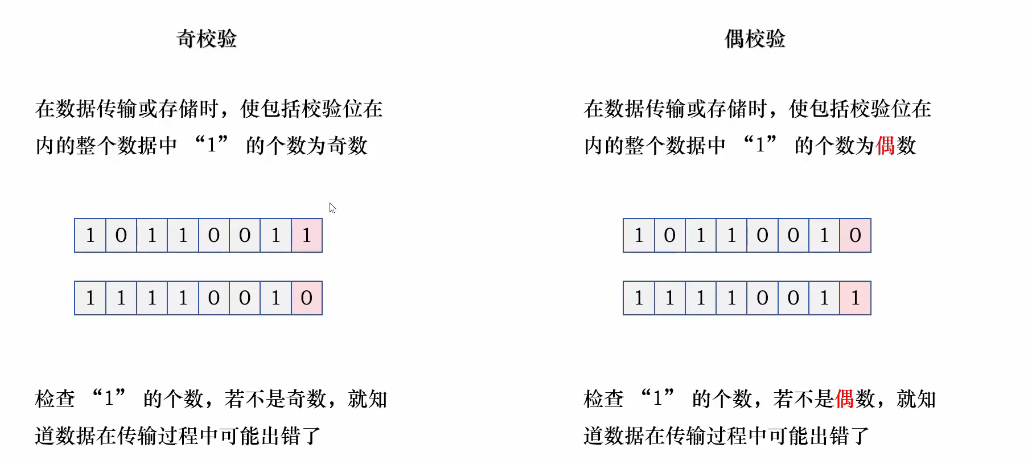 奇校验

在数据传输或存储时，使包括校验位在内的整个数据中 “1” 的个数为奇数

| 1 | 0 | 1 | 1 | 0 | 0 | 1 | 1 |
|---|---|---|---|---|---|---|---|

| 1 | 1 | 1 | 1 | 0 | 0 | 1 | 0 |
|---|---|---|---|---|---|---|---|

检查 “1” 的个数，若不是奇数，就知道数据在传输过程中可能出错了

偶校验

在数据传输或存储时，使包括校验位在内的整个数据中 “1” 的个数为偶数

| 1 | 0 | 1 | 1 | 0 | 0 | 1 | 0 |
|---|---|---|---|---|---|---|---|

| 1 | 1 | 1 | 1 | 0 | 0 | 1 | 1 |
|---|---|---|---|---|---|---|---|

检查 “1” 的个数，若不是偶数，就知道数据在传输过程中可能出错了